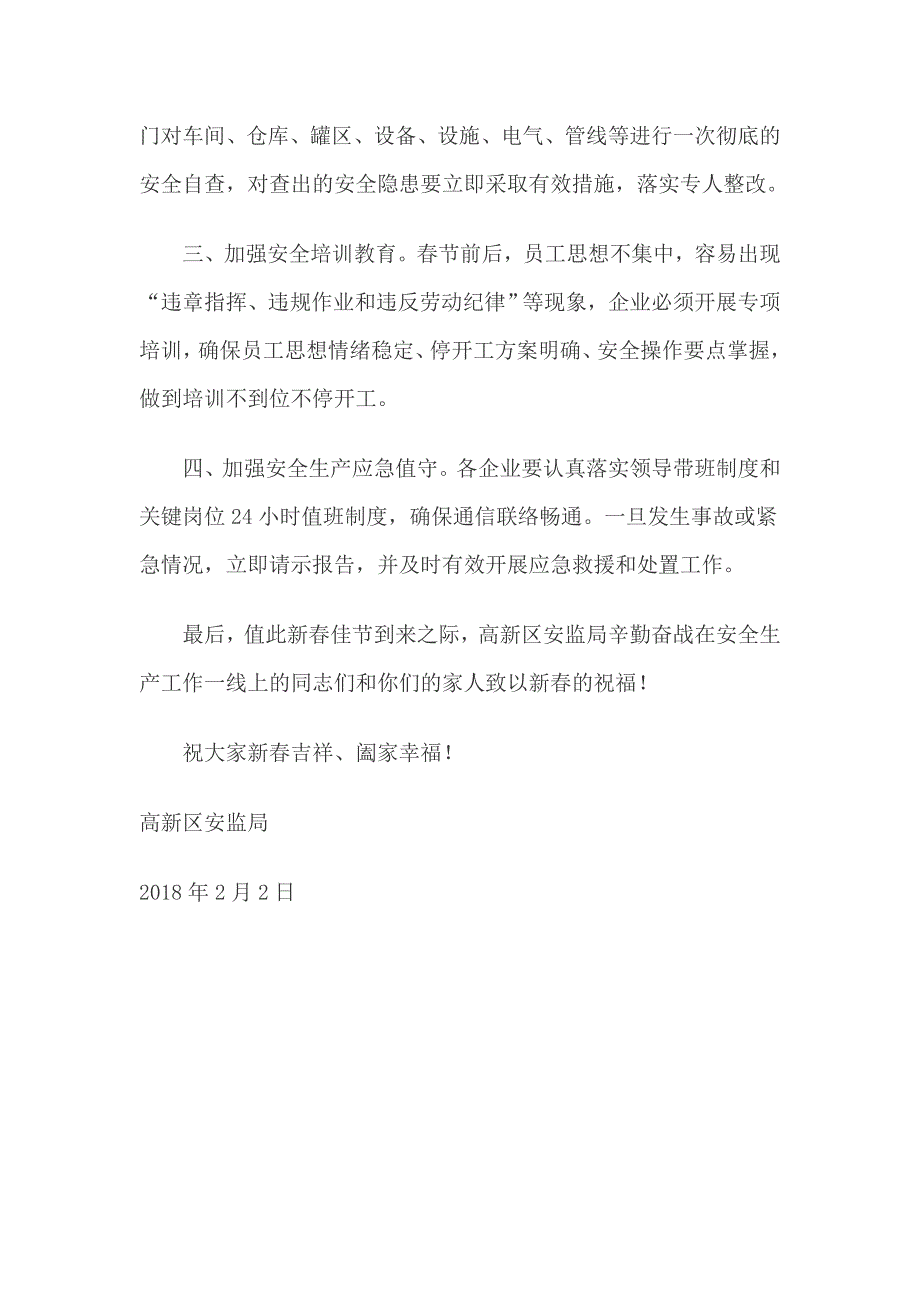 门对车间、仓库、罐区、设备、设施、电气、管线等进行一次彻底的安全自查，对查出的安全隐患要立即采取有效措施，落实专人整改。

三、加强安全培训教育。春节前后，员工思想不集中，容易出现“违章指挥、违规作业和违反劳动纪律”等现象，企业必须开展专项培训，确保员工思想情绪稳定、停开工方案明确、安全操作要点掌握，做到培训不到位不停开工。

四、加强安全生产应急值守。各企业要认真落实领导带班制度和关键岗位24小时值班制度，确保通信联络畅通。一旦发生事故或紧急情况，立即请示报告，并及时有效开展应急救援和处置工作。

最后，值此新春佳节到来之际，高新区安监局辛勤奋战在安全生产工作一线上的同志们和你们的家人致以新春的祝福！

祝大家新春吉祥、阖家幸福！

高新区安监局

2018年2月2日